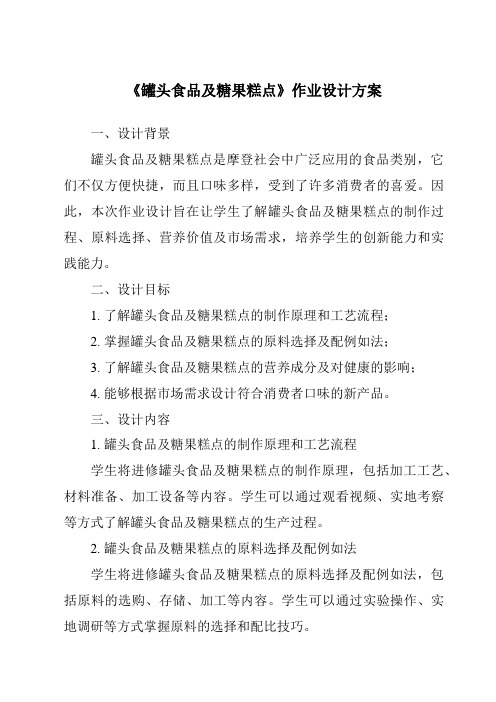 《罐头食品及糖果糕点》作业设计方案

一、设计背景

罐头食品及糖果糕点是摩登社会中广泛应用的食品类别，它们不仅方便快捷，而且口味多样，受到了许多消费者的喜爱。因此，本次作业设计旨在让学生了解罐头食品及糖果糕点的制作过程、原料选择、营养价值及市场需求，培养学生的创新能力和实践能力。

二、设计目标

1. 了解罐头食品及糖果糕点的制作原理和工艺流程；

2. 掌握罐头食品及糖果糕点的原料选择及配例如法；

3. 了解罐头食品及糖果糕点的营养成分及对健康的影响；

4. 能够根据市场需求设计符合消费者口味的新产品。

三、设计内容

1. 罐头食品及糖果糕点的制作原理和工艺流程

学生将进修罐头食品及糖果糕点的制作原理，包括加工工艺、材料准备、加工设备等内容。学生可以通过观看视频、实地考察等方式了解罐头食品及糖果糕点的生产过程。

2. 罐头食品及糖果糕点的原料选择及配例如法

学生将进修罐头食品及糖果糕点的原料选择及配例如法，包括原料的选购、存储、加工等内容。学生可以通过实验操作、实地调研等方式掌握原料的选择和配比技巧。